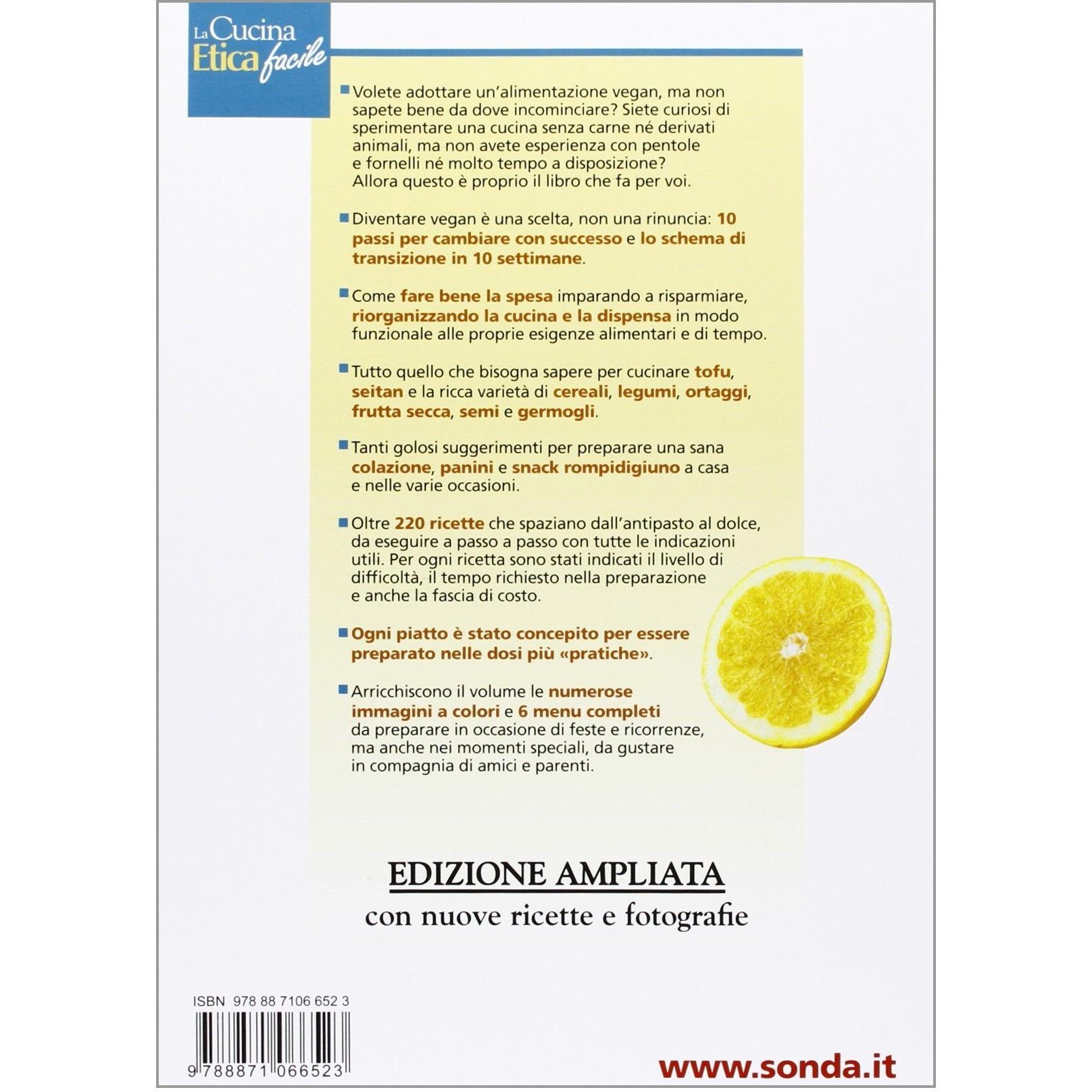 La Cucina Etica facile

Volete adottare un'alimentazione vegan, ma non sapete bene da dove incominciare? Siete curiosi di sperimentare una cucina senza carne né derivati animali, ma non avete esperienza con pentole e fornelli né molto tempo a disposizione? Allora questo è proprio il libro che fa per voi.

Diventare vegan è una scelta, non una rinuncia: 10 passi per cambiare con successo e lo schema di transizione in 10 settimane.

Come fare bene la spesa imparando a risparmiare, riorganizzando la cucina e la dispensa in modo funzionale alle proprie esigenze alimentari e di tempo.

Tutto quello che bisogna sapere per cucinare tofu, seitan e la ricca varietà di cereali, legumi, ortaggi, frutta secca, semi e germogli.

Tanti golosi suggerimenti per preparare una sana colazione, panini e snack rompidigiuno a casa e nelle varie occasioni.

Oltre 220 ricette che spaziano dall'antipasto al dolce, da eseguire a passo a passo con tutte le indicazioni utili. Per ogni ricetta sono stati indicati il livello di difficoltà, il tempo richiesto nella preparazione e anche la fascia di costo.

Ogni piatto è stato concepito per essere preparato nelle dosi più «pratiche».

Arricchiscono il volume le numerose immagini a colori e 6 menu completi da preparare in occasione di feste e ricorrenze, ma anche nei momenti speciali, da gustare in compagnia di amici e parenti.

EDIZIONE AMPLIATA
con nuove ricette e fotografie

ISBN 978 88 7106 652 3

9 788871 066523

www.sonda.it